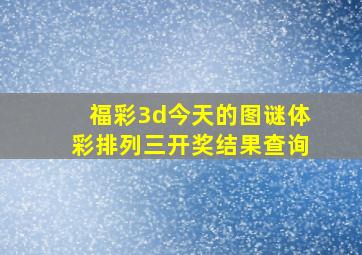 福彩3d今天的图谜体彩排列三开奖结果查询